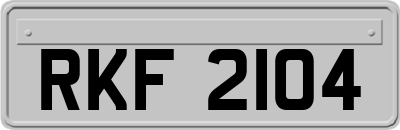 RKF 2104